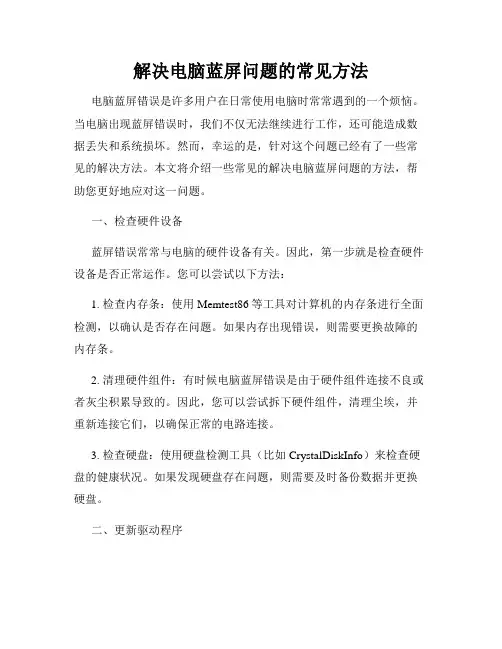 解决电脑蓝屏问题的常见方法

电脑蓝屏错误是许多用户在日常使用电脑时常常遇到的一个烦恼。当电脑出现蓝屏错误时，我们不仅无法继续进行工作，还可能造成数据丢失和系统损坏。然而，幸运的是，针对这个问题已经有了一些常见的解决方法。本文将介绍一些常见的解决电脑蓝屏问题的方法，帮助您更好地应对这一问题。

一、检查硬件设备

蓝屏错误常常与电脑的硬件设备有关。因此，第一步就是检查硬件设备是否正常运作。您可以尝试以下方法：

1. 检查内存条：使用 Memtest86 等工具对计算机的内存条进行全面检测，以确认是否存在问题。如果内存出现错误，则需要更换故障的内存条。

2. 清理硬件组件：有时候电脑蓝屏错误是由于硬件组件连接不良或者灰尘积累导致的。因此，您可以尝试拆下硬件组件，清理尘埃，并重新连接它们，以确保正常的电路连接。

3. 检查硬盘：使用硬盘检测工具（比如 CrystalDiskInfo）来检查硬盘的健康状况。如果发现硬盘存在问题，则需要及时备份数据并更换硬盘。

二、更新驱动程序